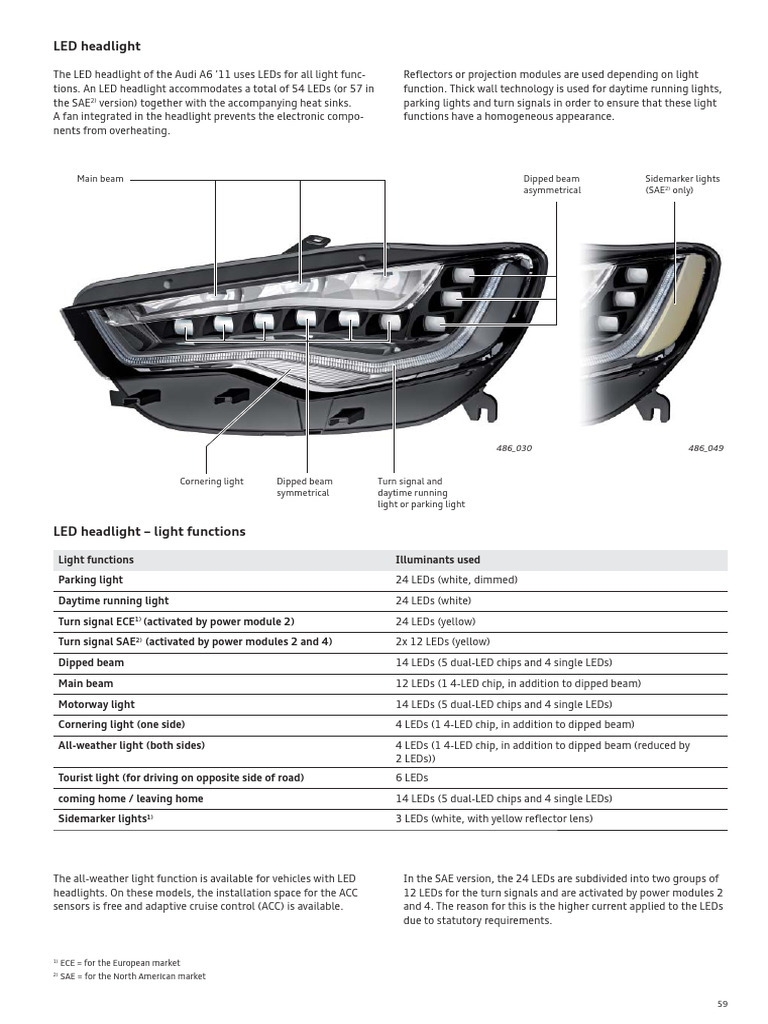 LED headlight

The LED headlight of the Audi A6 '11 uses LEDs for all light functions. An LED headlight accommodates a total of 54 LEDs (or 57 in the SAE$^{2)}$ version) together with the accompanying heat sinks. A fan integrated in the headlight prevents the electronic components from overheating.

Reflectors or projection modules are used depending on light function. Thick wall technology is used for daytime running lights, parking lights and turn signals in order to ensure that these light functions have a homogeneous appearance.

Main beam

Dipped beam asymmetrical

Sidemarker lights (SAE$^{2)}$ only)

486_030

486_049

Cornering light

Dipped beam symmetrical

Turn signal and daytime running light or parking light

LED headlight – light functions

| Light functions | Illuminants used |
|---|---|
| Parking light | 24 LEDs (white, dimmed) |
| Daytime running light | 24 LEDs (white) |
| Turn signal ECE$^{1)}$ (activated by power module 2) | 24 LEDs (yellow) |
| Turn signal SAE$^{2)}$ (activated by power modules 2 and 4) | 2x 12 LEDs (yellow) |
| Dipped beam | 14 LEDs (5 dual-LED chips and 4 single LEDs) |
| Main beam | 12 LEDs (1 4-LED chip, in addition to dipped beam) |
| Motorway light | 14 LEDs (5 dual-LED chips and 4 single LEDs) |
| Cornering light (one side) | 4 LEDs (1 4-LED chip, in addition to dipped beam) |
| All-weather light (both sides) | 4 LEDs (1 4-LED chip, in addition to dipped beam (reduced by 2 LEDs)) |
| Tourist light (for driving on opposite side of road) | 6 LEDs |
| coming home / leaving home | 14 LEDs (5 dual-LED chips and 4 single LEDs) |
| Sidemarker lights$^{1)}$ | 3 LEDs (white, with yellow reflector lens) |

The all-weather light function is available for vehicles with LED headlights. On these models, the installation space for the ACC sensors is free and adaptive cruise control (ACC) is available.

In the SAE version, the 24 LEDs are subdivided into two groups of 12 LEDs for the turn signals and are activated by power modules 2 and 4. The reason for this is the higher current applied to the LEDs due to statutory requirements.

$^{1)}$ ECE = for the European market
$^{2)}$ SAE = for the North American market

59